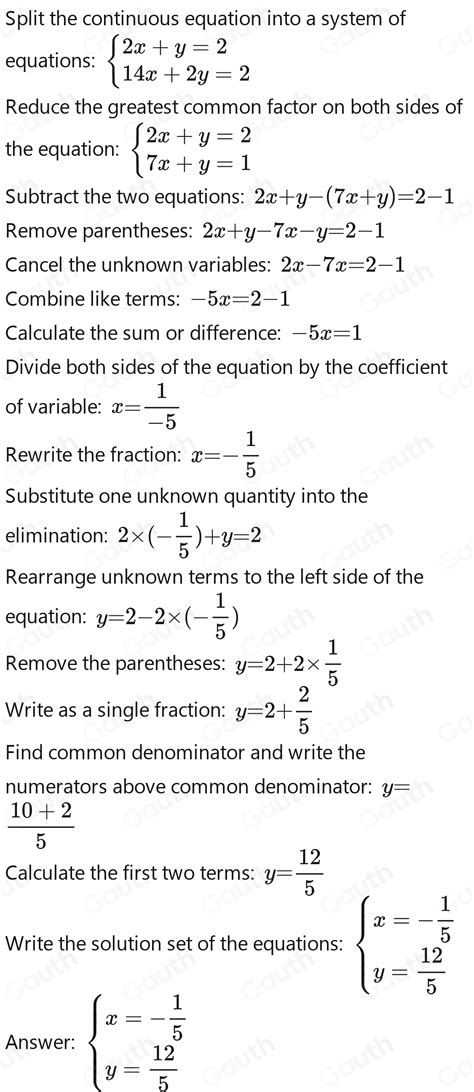 Split the continuous equation into a system of equations: $\begin{cases} 2x+y=2 \\ 14x+2y=2 \end{cases}$

Reduce the greatest common factor on both sides of the equation: $\begin{cases} 2x+y=2 \\ 7x+y=1 \end{cases}$

Subtract the two equations: $2x+y-(7x+y)=2-1$

Remove parentheses: $2x+y-7x-y=2-1$

Cancel the unknown variables: $2x-7x=2-1$

Combine like terms: $-5x=2-1$

Calculate the sum or difference: $-5x=1$

Divide both sides of the equation by the coefficient of variable: $x=\frac{1}{-5}$

Rewrite the fraction: $x=-\frac{1}{5}$

Substitute one unknown quantity into the elimination: $2\times(-\frac{1}{5})+y=2$

Rearrange unknown terms to the left side of the equation: $y=2-2\times(-\frac{1}{5})$

Remove the parentheses: $y=2+2\times\frac{1}{5}$

Write as a single fraction: $y=2+\frac{2}{5}$

Find common denominator and write the numerators above common denominator: $y=\frac{10+2}{5}$

Calculate the first two terms: $y=\frac{12}{5}$

Write the solution set of the equations: $\begin{cases} x=-\frac{1}{5} \\ y=\frac{12}{5} \end{cases}$

Answer: $\begin{cases} x=-\frac{1}{5} \\ y=\frac{12}{5} \end{cases}$